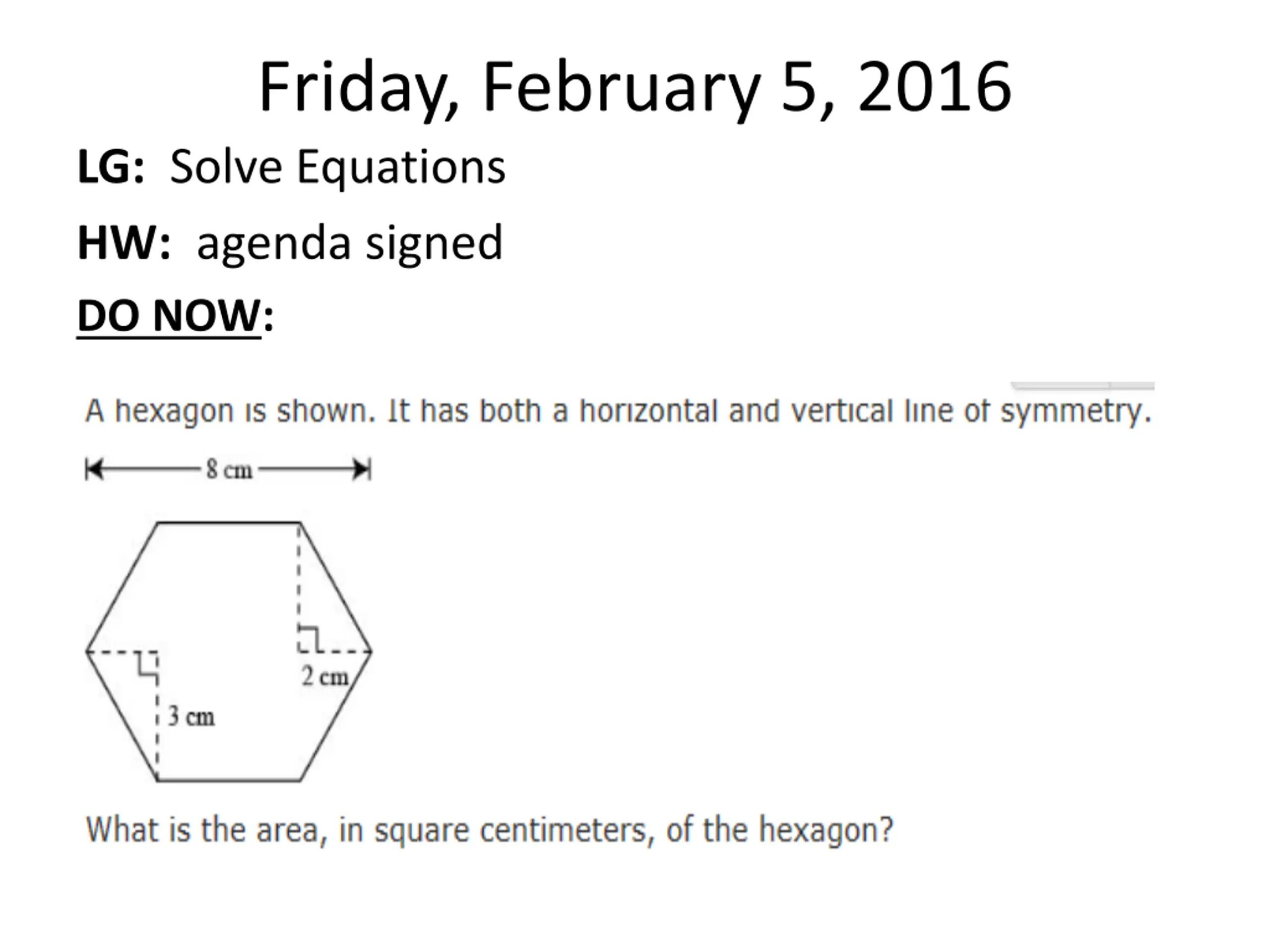 Friday, February 5, 2016

LG: Solve Equations

HW: agenda signed

DO NOW:

A hexagon is shown. It has both a horizontal and vertical line of symmetry.

8 cm

2 cm

3 cm

What is the area, in square centimeters, of the hexagon?